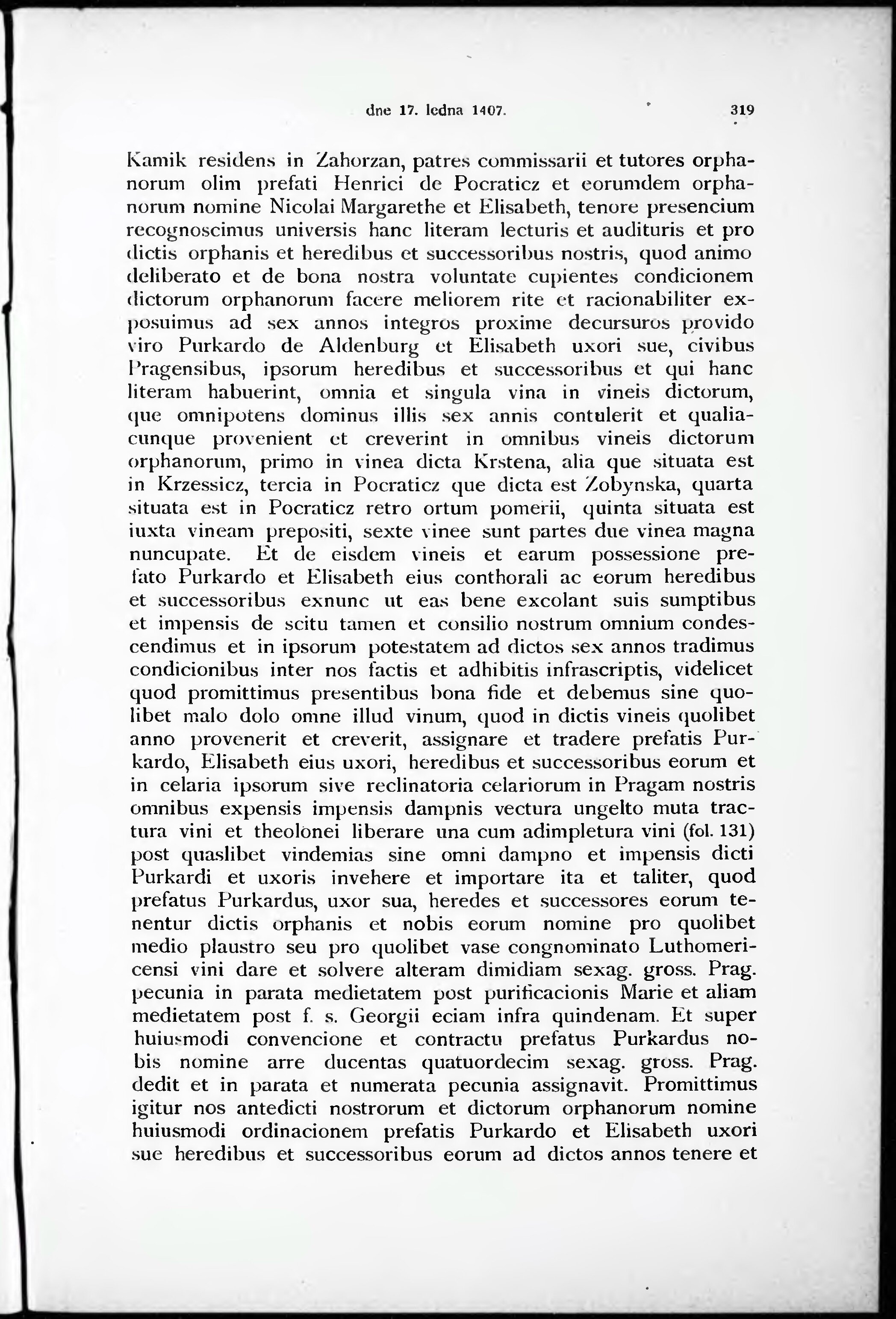 dne 17. ledna 1407. 319

Kamik residens in Zahorzan, patres commissarii et tutores orphanorum olim prefati Henrici de Pocraticz et eorumdem orphanorum nomine Nicolai Margarethe et Elisabeth, tenore presencium recognoscimus universis hanc literam lecturis et audituris et pro dictis orphanis et heredibus et successoribus nostris, quod animo deliberato et de bona nostra voluntate cupientes condicionem dictorum orphanorum facere meliorem rite et racionabiliter exposuimus ad sex annos integros proxime decursuros provido viro Purkardo de Aldenburg et Elisabeth uxori sue, civibus Pragensibus, ipsorum heredibus et successoribus et qui hanc literam habuerint, omnia et singula vina in vineis dictorum, que omnipotens dominus illis sex annis contulerit et qualiacunque provenient et creverint in omnibus vineis dictorum orphanorum, primo in vinea dicta Krstena, alia que situata est in Krzessicz, tercia in Pocraticz que dicta est Zobynska, quarta situata est in Pocraticz retro ortum pomerii, quinta situata est iuxta vineam prepositi, sexte vinee sunt partes due vinea magna nuncupate. Et de eisdem vineis et earum possessione prefato Purkardo et Elisabeth eius conthorali ac eorum heredibus et successoribus exnunc ut eas bene excolant suis sumptibus et impensis de scitu tamen et consilio nostrum omnium condescendimus et in ipsorum potestatem ad dictos sex annos tradimus condicionibus inter nos factis et adhibitis infrascriptis, videlicet quod promittimus presentibus bona fide et debemus sine quolibet malo dolo omne illud vinum, quod in dictis vineis quolibet anno provenerit et creverit, assignare et tradere prefatis Purkardo, Elisabeth eius uxori, heredibus et successoribus eorum et in celaria ipsorum sive reclinatoria celariorum in Pragam nostris omnibus expensis impensis dampnis vectura ungelto muta tractura vini et theolonei liberare una cum adimpletura vini (fol. 131) post quaslibet vindemias sine omni dampno et impensis dicti Purkardi et uxoris invehere et importare ita et taliter, quod prefatus Purkardus, uxor sua, heredes et successores eorum tenentur dictis orphanis et nobis eorum nomine pro quolibet medio plaustro seu pro quolibet vase congnominato Luthomericensi vini dare et solvere alteram dimidiam sexag. gross. Prag. pecunia in parata medietatem post purificacionis Marie et aliam medietatem post f. s. Georgii eciam infra quindenam. Et super huiusmodi convencione et contractu prefatus Purkardus nobis nomine arre ducentas quatuordecim sexag. gross. Prag. dedit et in parata et numerata pecunia assignavit. Promittimus igitur nos antedicti nostrorum et dictorum orphanorum nomine huiusmodi ordinacionem prefatis Purkardo et Elisabeth uxori sue heredibus et successoribus eorum ad dictos annos tenere et